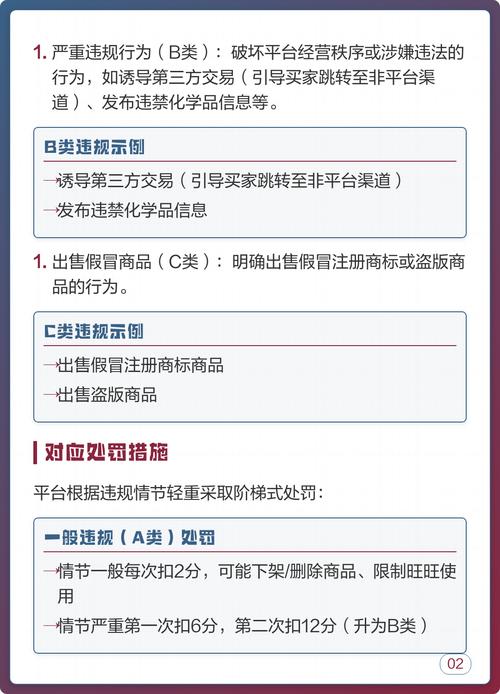 1. 严重违规行为（B类）：破坏平台经营秩序或涉嫌违法的行为，如诱导第三方交易（引导买家跳转至非平台渠道）、发布违禁化学品信息等。

B类违规示例

→诱导第三方交易（引导买家跳转至非平台渠道）

→发布违禁化学品信息

1. 出售假冒商品（C类）：明确出售假冒注册商标或盗版商品的行为。

C类违规示例

→出售假冒注册商标商品

→出售盗版商品

对应处罚措施

平台根据违规情节轻重采取阶梯式处罚：

一般违规（A类）处罚

→情节一般每次扣2分，可能下架/删除商品、限制旺旺使用

→情节严重第一次扣6分，第二次扣12分（升为B类）

02